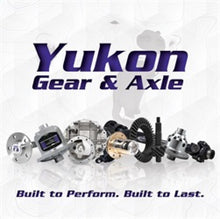 Yukon
Gear & Axle

Built to Perform. Built to Last.